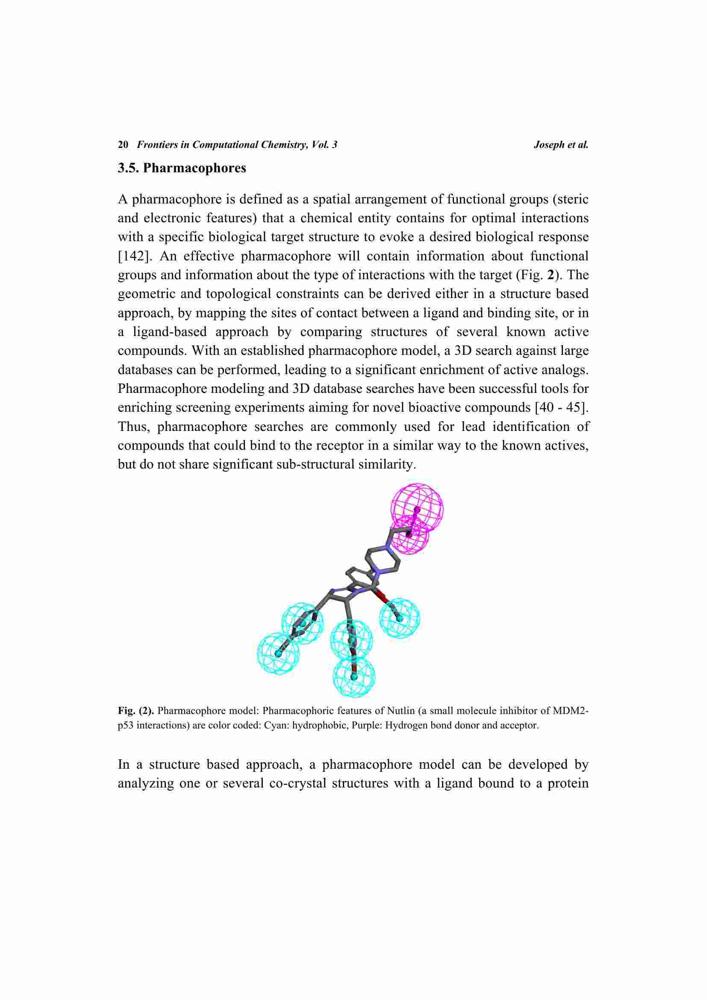 20 Frontiers in Computational Chemistry, Vol. 3 Joseph et al.

3.5. Pharmacophores

A pharmacophore is defined as a spatial arrangement of functional groups (steric and electronic features) that a chemical entity contains for optimal interactions with a specific biological target structure to evoke a desired biological response [142]. An effective pharmacophore will contain information about functional groups and information about the type of interactions with the target (Fig. 2). The geometric and topological constraints can be derived either in a structure based approach, by mapping the sites of contact between a ligand and binding site, or in a ligand-based approach by comparing structures of several known active compounds. With an established pharmacophore model, a 3D search against large databases can be performed, leading to a significant enrichment of active analogs. Pharmacophore modeling and 3D database searches have been successful tools for enriching screening experiments aiming for novel bioactive compounds [40 - 45]. Thus, pharmacophore searches are commonly used for lead identification of compounds that could bind to the receptor in a similar way to the known actives, but do not share significant sub-structural similarity.

Fig. (2). Pharmacophore model: Pharmacophoric features of Nutlin (a small molecule inhibitor of MDM2-p53 interactions) are color coded: Cyan: hydrophobic, Purple: Hydrogen bond donor and acceptor.

In a structure based approach, a pharmacophore model can be developed by analyzing one or several co-crystal structures with a ligand bound to a protein